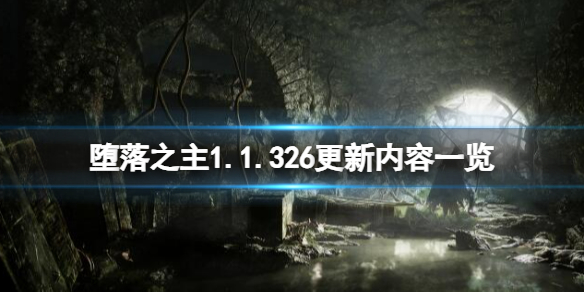 堕落之主1.1.326更新内容一览